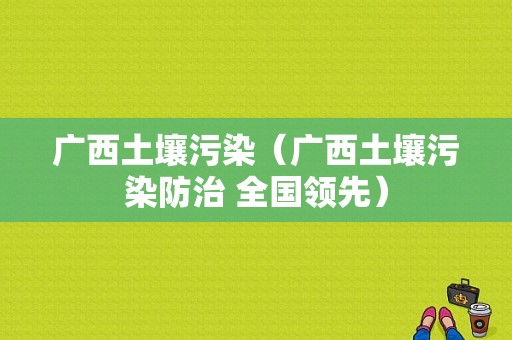 广西土壤污染（广西土壤污染防治 全国领先）